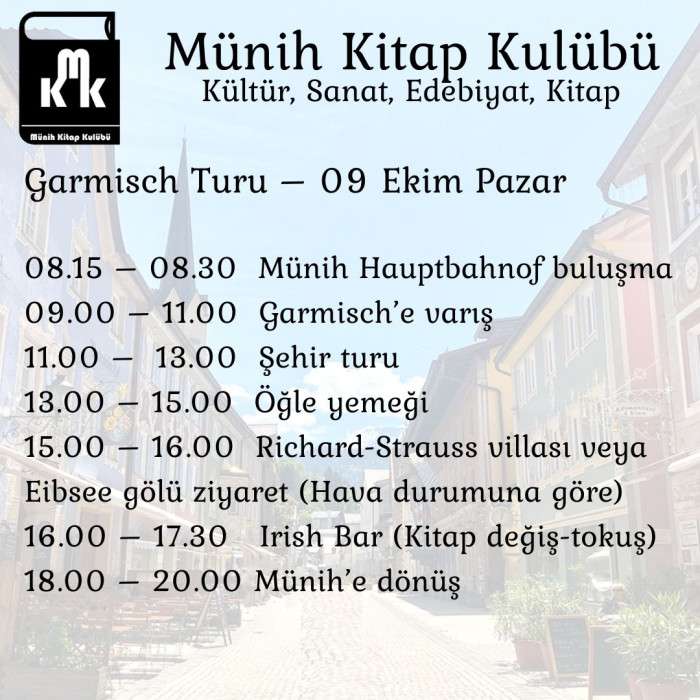 KMK
Münih Kitap Kulübü

Münih Kitap Kulübü
Kültür, Sanat, Edebiyat, Kitap

Garmisch Turu – 09 Ekim Pazar

08.15 – 08.30 Münih Hauptbahnof buluşma
09.00 – 11.00 Garmisch'e varış
11.00 – 13.00 Şehir turu
13.00 – 15.00 Öğle yemeği
15.00 – 16.00 Richard-Strauss villası veya Eibsee gölü ziyaret (Hava durumuna göre)
16.00 – 17.30 Irish Bar (Kitap değiş-tokuş)
18.00 – 20.00 Münih'e dönüş